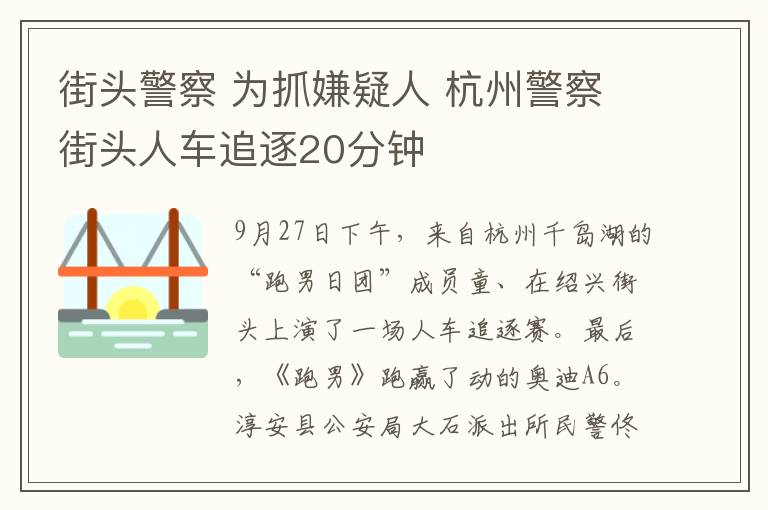 街头警察 为抓嫌疑人 杭州警察街头人车追逐20分钟

9月27日下午，来自杭州千岛湖的“跑男日团”成员童、在绍兴街头上演了一场人车追逐赛。最后，《跑男》跑赢了动的奥迪A6。淳安县公安局大石派出所民警佟